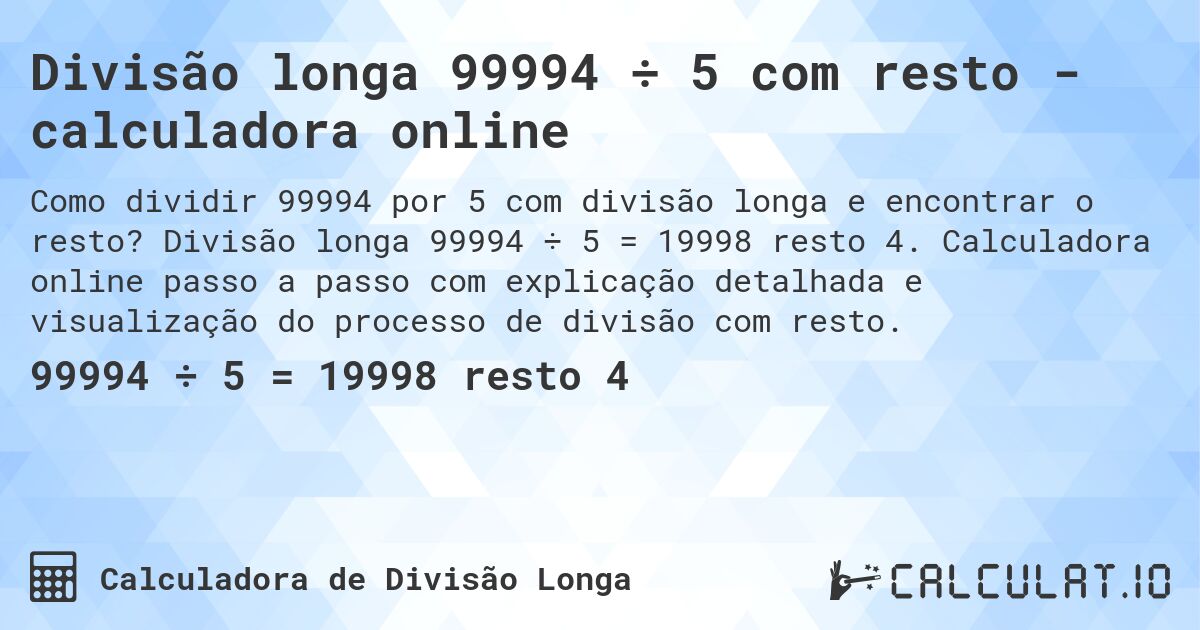 Divisão longa 99994 ÷ 5 com resto - calculadora online

Como dividir 99994 por 5 com divisão longa e encontrar o resto? Divisão longa 99994 ÷ 5 = 19998 resto 4. Calculadora online passo a passo com explicação detalhada e visualização do processo de divisão com resto.

99994 ÷ 5 = 19998 resto 4

Calculadora de Divisão Longa

CALCULAT.IO